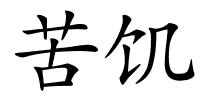 苦饥